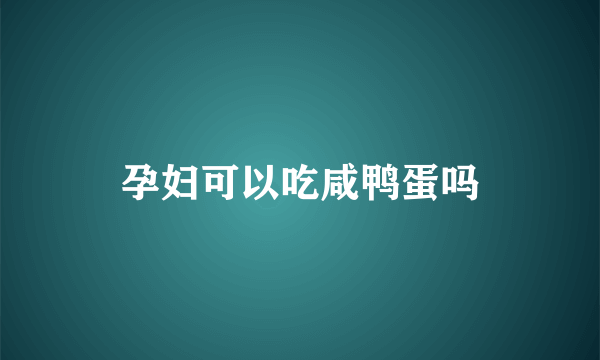 孕妇可以吃咸鸭蛋吗